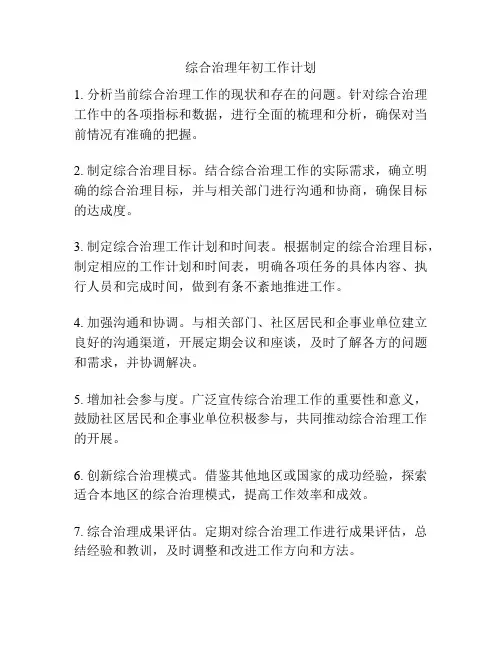 综合治理年初工作计划

1. 分析当前综合治理工作的现状和存在的问题。针对综合治理工作中的各项指标和数据，进行全面的梳理和分析，确保对当前情况有准确的把握。

2. 制定综合治理目标。结合综合治理工作的实际需求，确立明确的综合治理目标，并与相关部门进行沟通和协商，确保目标的达成度。

3. 制定综合治理工作计划和时间表。根据制定的综合治理目标，制定相应的工作计划和时间表，明确各项任务的具体内容、执行人员和完成时间，做到有条不紊地推进工作。

4. 加强沟通和协调。与相关部门、社区居民和企事业单位建立良好的沟通渠道，开展定期会议和座谈，及时了解各方的问题和需求，并协调解决。

5. 增加社会参与度。广泛宣传综合治理工作的重要性和意义，鼓励社区居民和企事业单位积极参与，共同推动综合治理工作的开展。

6. 创新综合治理模式。借鉴其他地区或国家的成功经验，探索适合本地区的综合治理模式，提高工作效率和成效。

7. 综合治理成果评估。定期对综合治理工作进行成果评估，总结经验和教训，及时调整和改进工作方向和方法。